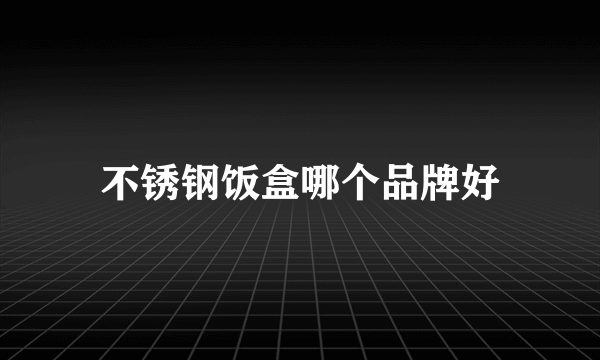 不锈钢饭盒哪个品牌好